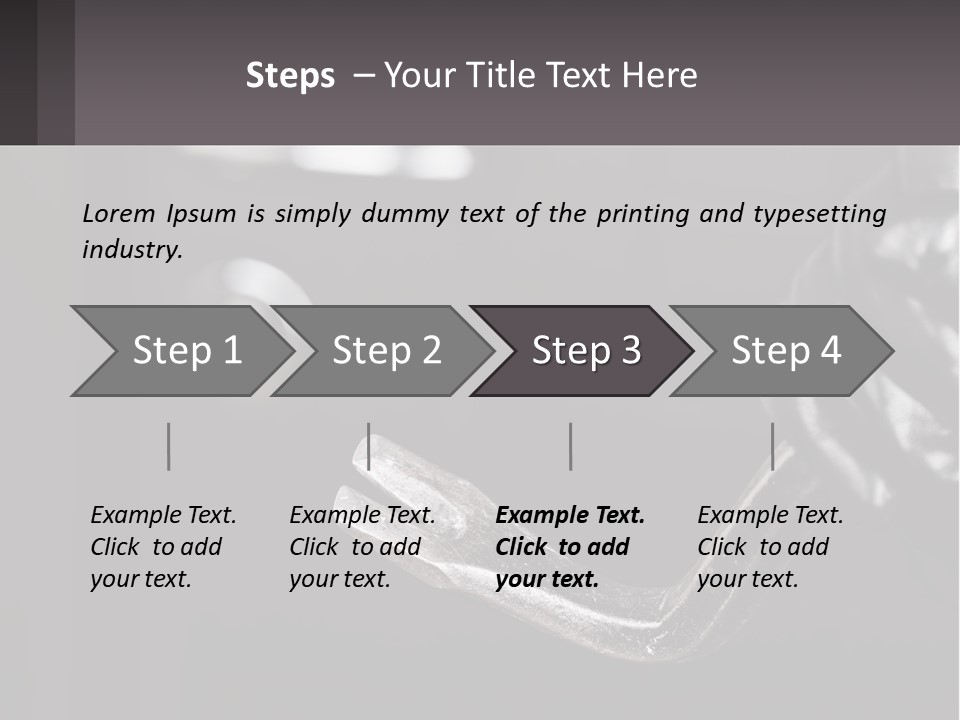 Steps – Your Title Text Here

Lorem Ipsum is simply dummy text of the printing and typesetting industry.

Step 1

Step 2

Step 3

Step 4

Example Text. Click to add your text.

Example Text. Click to add your text.

Example Text. Click to add your text.

Example Text. Click to add your text.